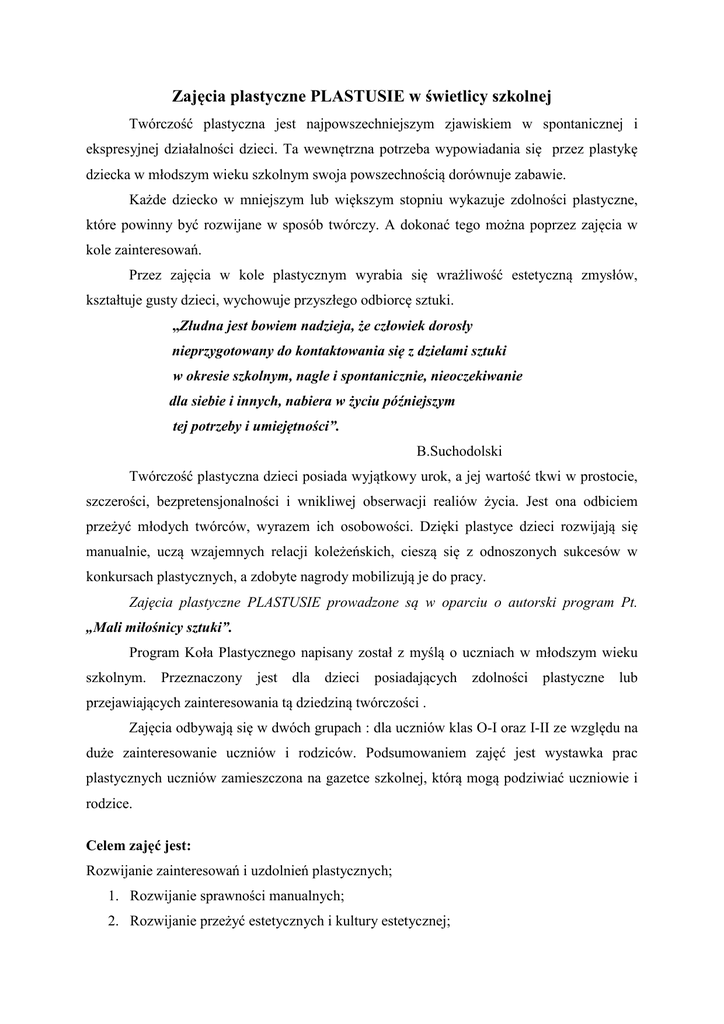 Zajęcia plastyczne PLASTUSIE w świetlicy szkolnej

Twórczość plastyczna jest najpowszechniejszym zjawiskiem w spontanicznej i ekspresyjnej działalności dzieci. Ta wewnętrzna potrzeba wypowiadania się przez plastykę dziecka w młodszym wieku szkolnym swoja powszechnością dorównuje zabawie.

Każde dziecko w mniejszym lub większym stopniu wykazuje zdolności plastyczne, które powinny być rozwijane w sposób twórczy. A dokonać tego można poprzez zajęcia w kole zainteresowań.

Przez zajęcia w kole plastycznym wyrabia się wrażliwość estetyczną zmysłów, kształtuje gusty dzieci, wychowuje przyszłego odbiorcę sztuki.

„Złudna jest bowiem nadzieja, że człowiek dorosły nieprzygotowany do kontaktowania się z dziełami sztuki w okresie szkolnym, nagle i spontanicznie, nieoczekiwanie dla siebie i innych, nabiera w życiu późniejszym tej potrzeby i umiejętności”.

B.Suchodolski

Twórczość plastyczna dzieci posiada wyjątkowy urok, a jej wartość tkwi w prostocie, szczerości, bezpretensjonalności i wnikliwej obserwacji realiów życia. Jest ona odbiciem przeżyć młodych twórców, wyrazem ich osobowości. Dzięki plastyce dzieci rozwijają się manualnie, uczą wzajemnych relacji koleżeńskich, cieszą się z odnoszonych sukcesów w konkursach plastycznych, a zdobyte nagrody mobilizują je do pracy.

Zajęcia plastyczne PLASTUSIE prowadzone są w oparciu o autorski program Pt. „Mali miłośnicy sztuki”.

Program Koła Plastycznego napisany został z myślą o uczniach w młodszym wieku szkolnym. Przeznaczony jest dla dzieci posiadających zdolności plastyczne lub przejawiających zainteresowania tą dziedziną twórczości .

Zajęcia odbywają się w dwóch grupach : dla uczniów klas O-I oraz I-II ze względu na duże zainteresowanie uczniów i rodziców. Podsumowaniem zajęć jest wystawka prac plastycznych uczniów zamieszczona na gazetce szkolnej, którą mogą podziwiać uczniowie i rodzice.

Celem zajęć jest:
Rozwijanie zainteresowań i uzdolnień plastycznych;
1. Rozwijanie sprawności manualnych;
2. Rozwijanie przeżyć estetycznych i kultury estetycznej;